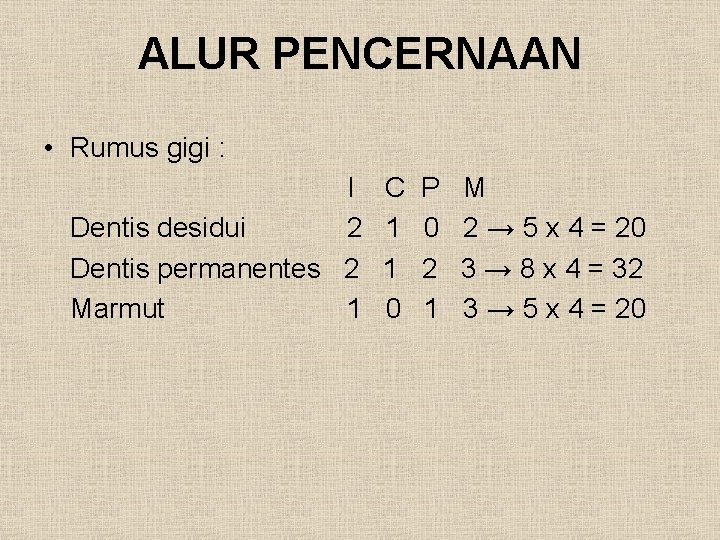 ALUR PENCERNAAN

• Rumus gigi :

I C P M
Dentis desidui 2 1 0 2 → 5 x 4 = 20
Dentis permanentes 2 1 2 3 → 8 x 4 = 32
Marmut 1 0 1 3 → 5 x 4 = 20